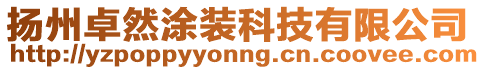 扬州卓然涂装科技有限公司
http://yzpoppyyonng.cn.coovee.com